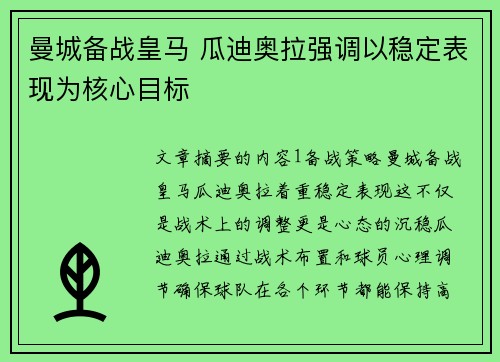 曼城备战皇马 瓜迪奥拉强调以稳定表现为核心目标

文章摘要的内容1备战策略曼城备战皇马瓜迪奥拉着重稳定表现这不仅是战术上的调整更是心态的沉稳瓜迪奥拉通过战术布置和球员心理调节确保球队在各个环节都能保持高